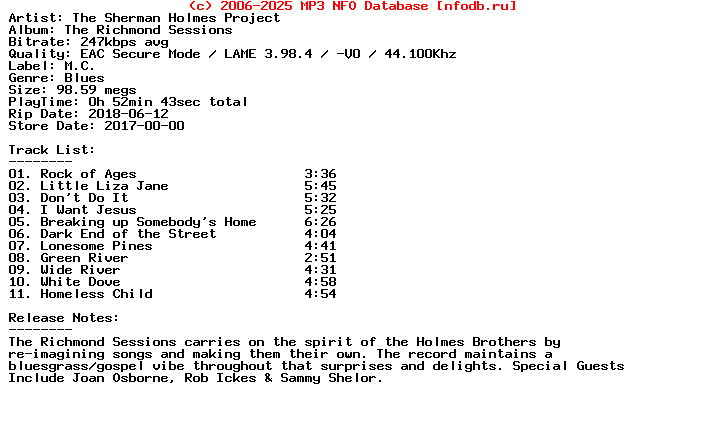 (c) 2006-2025 MP3 NFO Database [nfodb.ru]
Artist: The Sherman Holmes Project
Album: The Richmond Sessions
Bitrate: 247kbps avg
Quality: EAC Secure Mode / LAME 3.98.4 / -V0 / 44.100Khz
Label: M.C.
Genre: Blues
Size: 98.59 megs
PlayTime: 0h 52min 43sec total
Rip Date: 2018-06-12
Store Date: 2017-00-00

Track List:
--------
01. Rock of Ages 3:36
02. Little Liza Jane 5:45
03. Don't Do It 5:32
04. I Want Jesus 5:25
05. Breaking up Somebody's Home 6:26
06. Dark End of the Street 4:04
07. Lonesome Pines 4:41
08. Green River 2:51
09. Wide River 4:31
10. White Dove 4:58
11. Homeless Child 4:54

Release Notes:
--------
The Richmond Sessions carries on the spirit of the Holmes Brothers by re-imagining songs and making them their own. The record maintains a bluesgrass/gospel vibe throughout that surprises and delights. Special Guests Include Joan Osborne, Rob Ickes & Sammy Shelor.